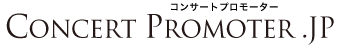 コンサートプロモーター
CONCERT PROMOTER .JP